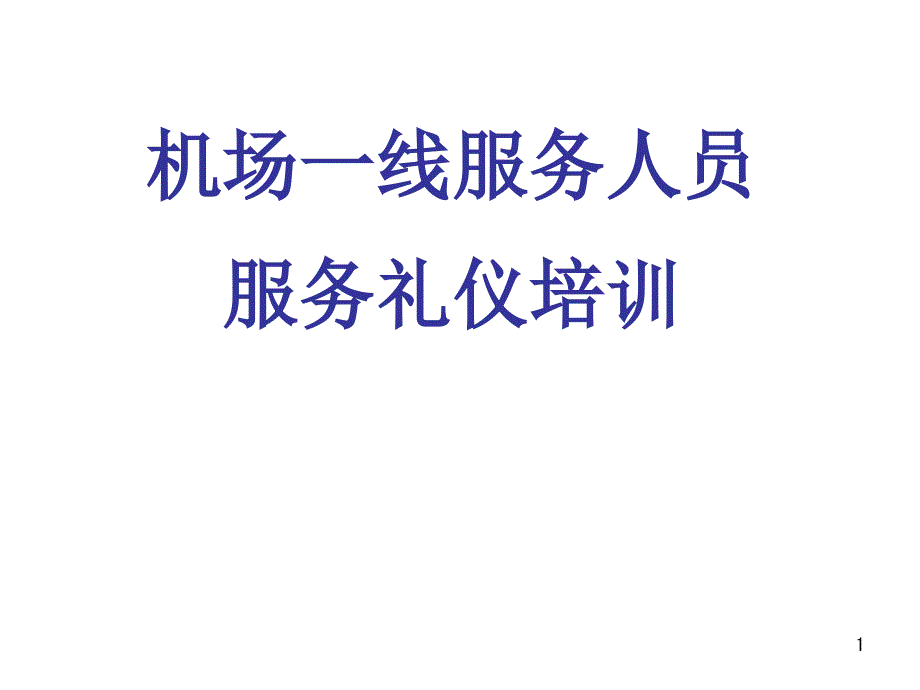 机场一线服务人员
服务礼仪培训

1